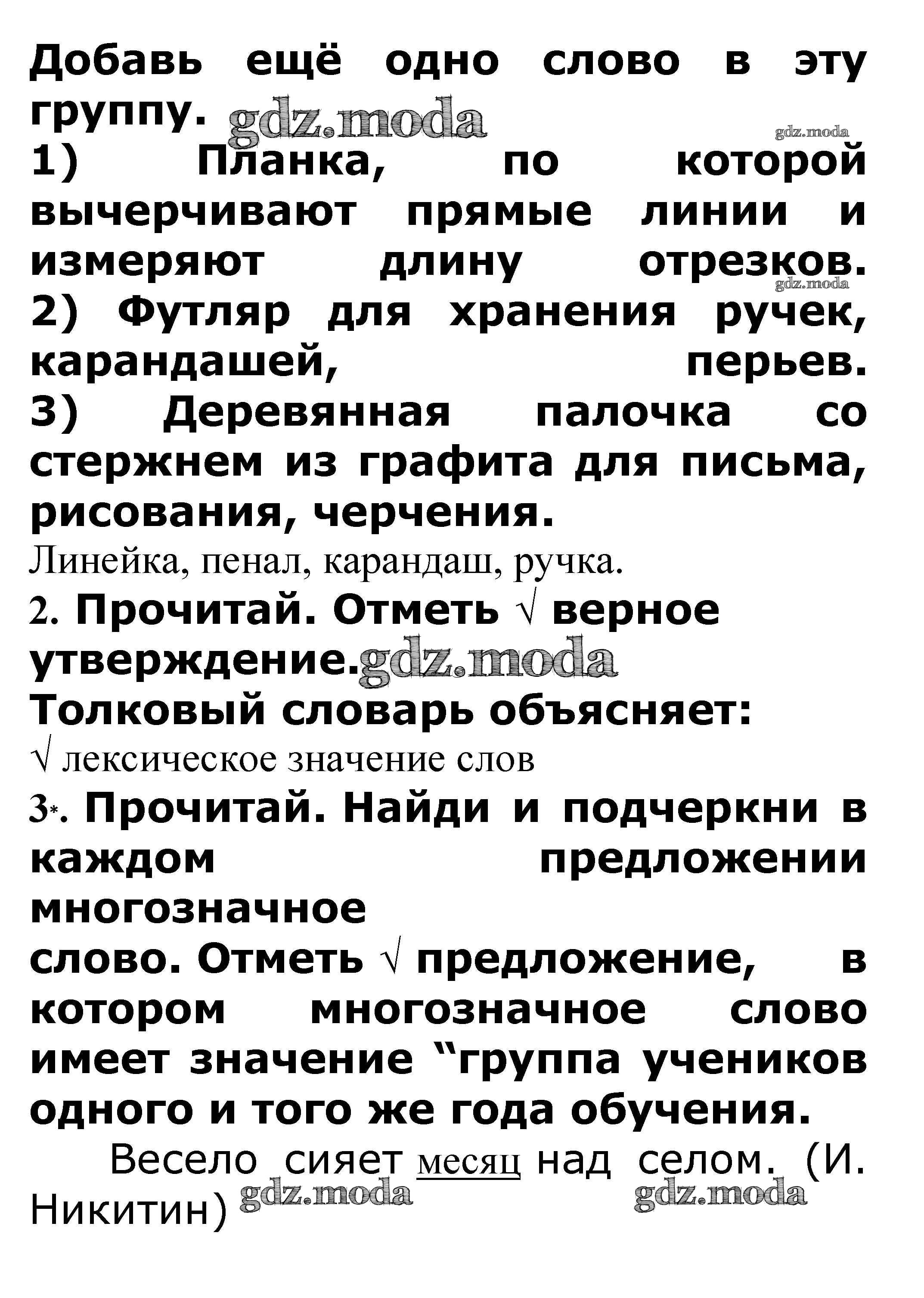 Добавь ещё одно слово в эту группу. gdz.moda

gdz.moda

1) Планка, по которой вычерчивают прямые линии и измеряют длину отрезков.

gdz.moda

2) Футляр для хранения ручек, карандашей, перьев.

3) Деревянная палочка со стержнем из графита для письма, рисования, черчения.

Линейка, пенал, карандаш, ручка.

2. Прочитай. Отметь √ верное утверждение. gdz.moda

Толковый словарь объясняет:

√ лексическое значение слов

3*. Прочитай. Найди и подчеркни в каждом предложении многозначное слово. Отметь √ предложение, в котором многозначное слово имеет значение “группа учеников одного и того же года обучения.

Весело сияет месяц над селом. (И. Никитин) gdz.moda gdz.moda